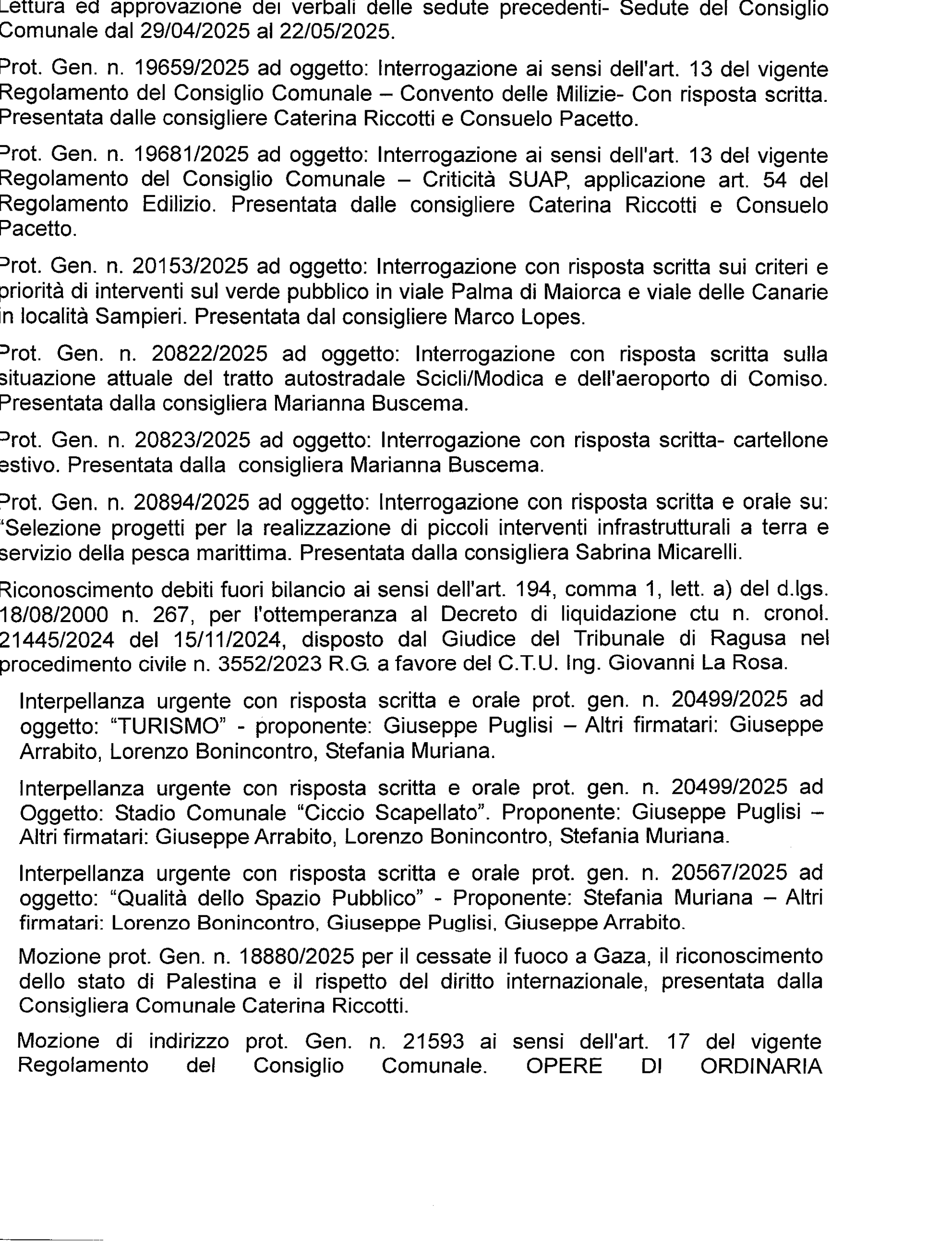 Lettura ed approvazione dei verbali delle sedute precedenti- Sedute del Consiglio Comunale dal 29/04/2025 al 22/05/2025.

Prot. Gen. n. 19659/2025 ad oggetto: Interrogazione ai sensi dell'art. 13 del vigente Regolamento del Consiglio Comunale – Convento delle Milizie- Con risposta scritta. Presentata dalle consigliere Caterina Riccotti e Consuelo Pacetto.

Prot. Gen. n. 19681/2025 ad oggetto: Interrogazione ai sensi dell'art. 13 del vigente Regolamento del Consiglio Comunale – Criticità SUAP, applicazione art. 54 del Regolamento Edilizio. Presentata dalle consigliere Caterina Riccotti e Consuelo Pacetto.

Prot. Gen. n. 20153/2025 ad oggetto: Interrogazione con risposta scritta sui criteri e priorità di interventi sul verde pubblico in viale Palma di Maiorca e viale delle Canarie in località Sampieri. Presentata dal consigliere Marco Lopes.

Prot. Gen. n. 20822/2025 ad oggetto: Interrogazione con risposta scritta sulla situazione attuale del tratto autostradale Scicli/Modica e dell'aeroporto di Comiso. Presentata dalla consigliera Marianna Buscema.

Prot. Gen. n. 20823/2025 ad oggetto: Interrogazione con risposta scritta- cartellone estivo. Presentata dalla consigliera Marianna Buscema.

Prot. Gen. n. 20894/2025 ad oggetto: Interrogazione con risposta scritta e orale su: "Selezione progetti per la realizzazione di piccoli interventi infrastrutturali a terra e servizio della pesca marittima. Presentata dalla consigliera Sabrina Micarelli.

Riconoscimento debiti fuori bilancio ai sensi dell'art. 194, comma 1, lett. a) del d.lgs. 18/08/2000 n. 267, per l'ottemperanza al Decreto di liquidazione ctu n. cronol. 21445/2024 del 15/11/2024, disposto dal Giudice del Tribunale di Ragusa nel procedimento civile n. 3552/2023 R.G. a favore del C.T.U. Ing. Giovanni La Rosa.

Interpellanza urgente con risposta scritta e orale prot. gen. n. 20499/2025 ad oggetto: "TURISMO" - proponente: Giuseppe Puglisi – Altri firmatari: Giuseppe Arrabito, Lorenzo Bonincontro, Stefania Muriana.

Interpellanza urgente con risposta scritta e orale prot. gen. n. 20499/2025 ad Oggetto: Stadio Comunale "Ciccio Scapellato". Proponente: Giuseppe Puglisi – Altri firmatari: Giuseppe Arrabito, Lorenzo Bonincontro, Stefania Muriana.

Interpellanza urgente con risposta scritta e orale prot. gen. n. 20567/2025 ad oggetto: "Qualità dello Spazio Pubblico" - Proponente: Stefania Muriana – Altri firmatari: Lorenzo Bonincontro, Giuseppe Puglisi, Giuseppe Arrabito.

Mozione prot. Gen. n. 18880/2025 per il cessate il fuoco a Gaza, il riconoscimento dello stato di Palestina e il rispetto del diritto internazionale, presentata dalla Consigliera Comunale Caterina Riccotti.

Mozione di indirizzo prot. Gen. n. 21593 ai sensi dell'art. 17 del vigente Regolamento del Consiglio Comunale. OPERE DI ORDINARIA